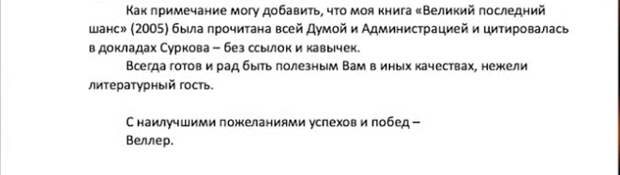 Как примечание могу добавить, что моя книга «Великий последний шанс» (2005) была прочитана всей Думой и Администрацией и цитировалась в докладах Суркова – без ссылок и кавычек.

Всегда готов и рад быть полезным Вам в иных качествах, нежели литературный гость.

С наилучшими пожеланиями успехов и побед –
Веллер.